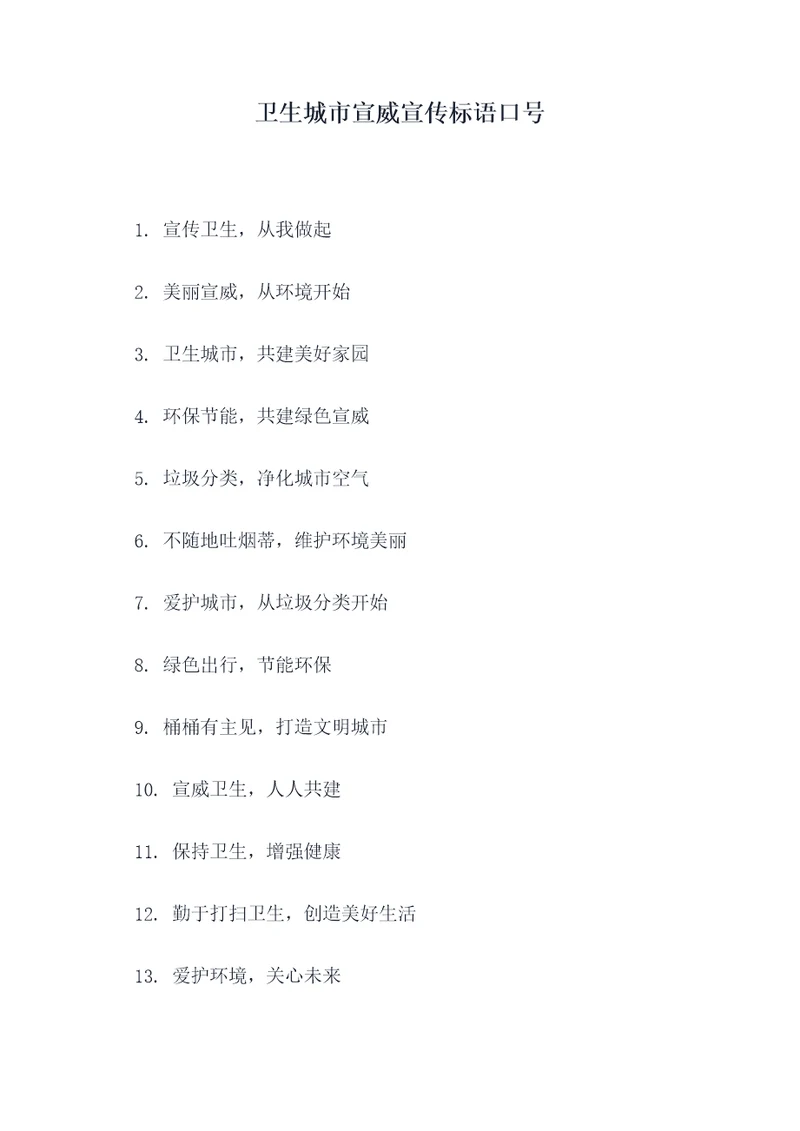 卫生城市宣威宣传标语口号

1. 宣传卫生，从我做起

2. 美丽宣威，从环境开始

3. 卫生城市，共建美好家园

4. 环保节能，共建绿色宣威

5. 垃圾分类，净化城市空气

6. 不随地吐烟蒂，维护环境美丽

7. 爱护城市，从垃圾分类开始

8. 绿色出行，节能环保

9. 桶桶有主见，打造文明城市

10. 宣威卫生，人人共建

11. 保持卫生，增强健康

12. 勤于打扫卫生，创造美好生活

13. 爱护环境，关心未来